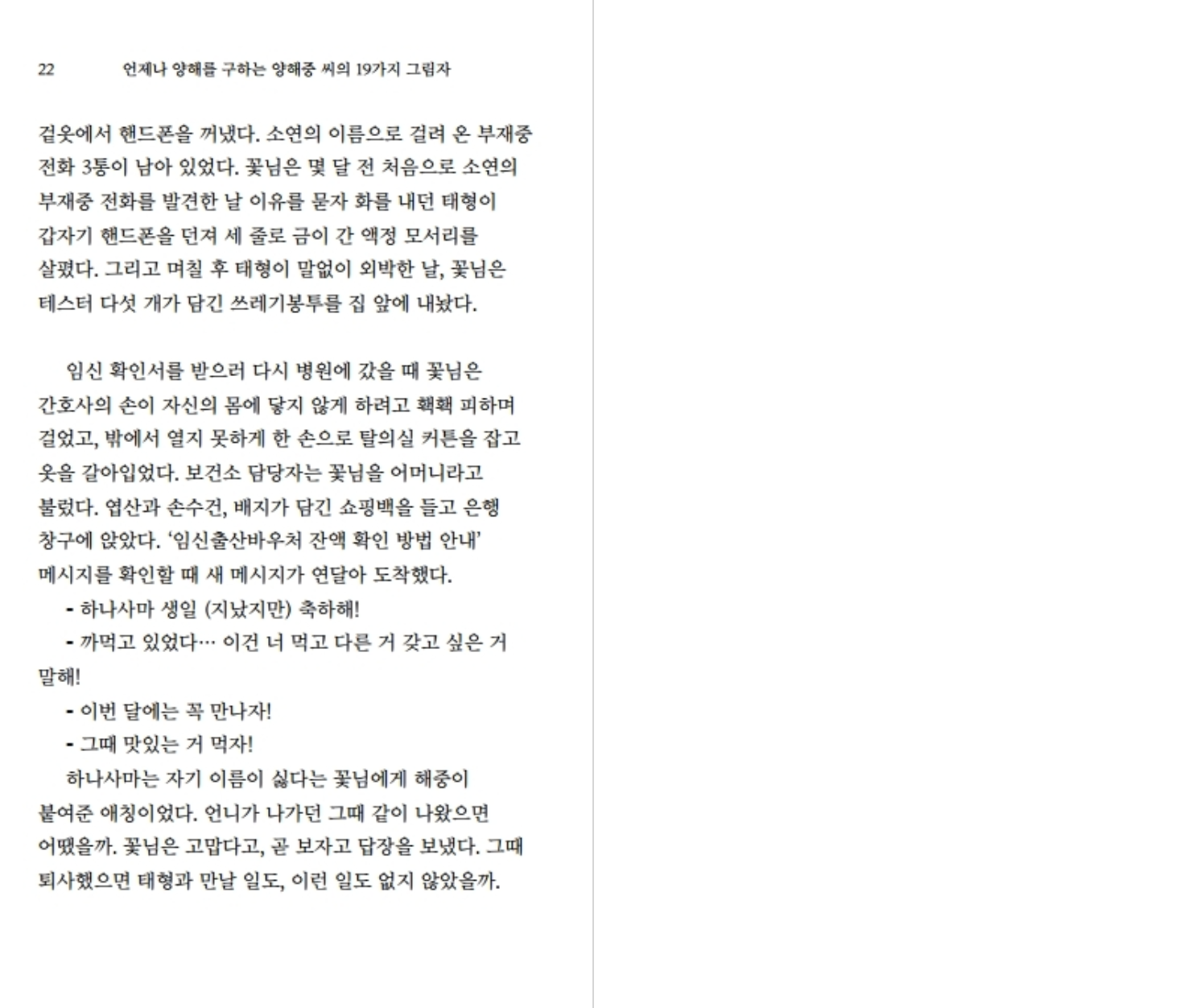 22 언제나 양해를 구하는 양해중 씨의 19가지 그림자

겉옷에서 핸드폰을 꺼냈다. 소연의 이름으로 걸려 온 부재중 전화 3통이 남아 있었다. 꽃님은 몇 달 전 처음으로 소연의 부재중 전화를 발견한 날 이유를 묻자 화를 내던 태형이 갑자기 핸드폰을 던져 세 줄로 금이 간 액정 모서리를 살폈다. 그리고 며칠 후 태형이 말없이 외박한 날, 꽃님은 테스터 다섯 개가 담긴 쓰레기봉투를 집 앞에 내놨다.

임신 확인서를 받으러 다시 병원에 갔을 때 꽃님은 간호사의 손이 자신의 몸에 닿지 않게 하려고 홱홱 피하며 걸었고, 밖에서 열지 못하게 한 손으로 탈의실 커튼을 잡고 옷을 갈아입었다. 보건소 담당자는 꽃님을 어머니라고 불렀다. 엽산과 손수건, 배지가 담긴 쇼핑백을 들고 은행 창구에 앉았다. '임신출산바우처 잔액 확인 방법 안내' 메시지를 확인할 때 새 메시지가 연달아 도착했다.

- 하나사마 생일 (지났지만) 축하해!
- 까먹고 있었다… 이건 너 먹고 다른 거 갖고 싶은 거 말해!
- 이번 달에는 꼭 만나자!
- 그때 맛있는 거 먹자!

하나사마는 자기 이름이 싫다는 꽃님에게 해중이 붙여준 애칭이었다. 언니가 나가던 그때 같이 나왔으면 어땠을까. 꽃님은 고맙다고, 곧 보자고 답장을 보냈다. 그때 퇴사했으면 태형과 만날 일도, 이런 일도 없지 않았을까.